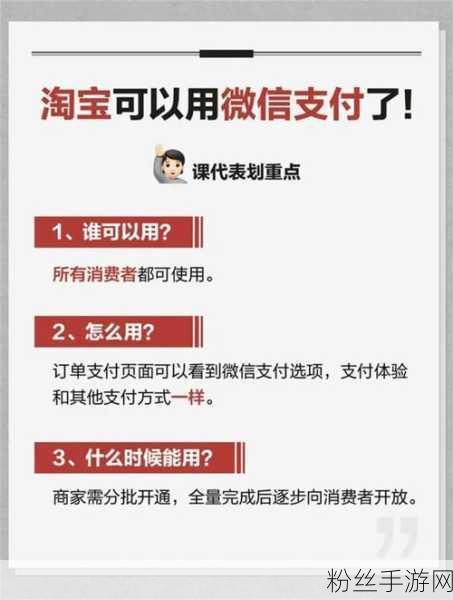 淘宝可以用微信支付了!

课代表划重点

1、谁可以用?

所有消费者都可使用。

2、怎么用?

订单支付页面可以看到微信支付选项，支付体验和其他支付方式一样。

3、什么时候能用?

商家需分批开通，全量完成后逐步向消费者开放。

粉丝手游网